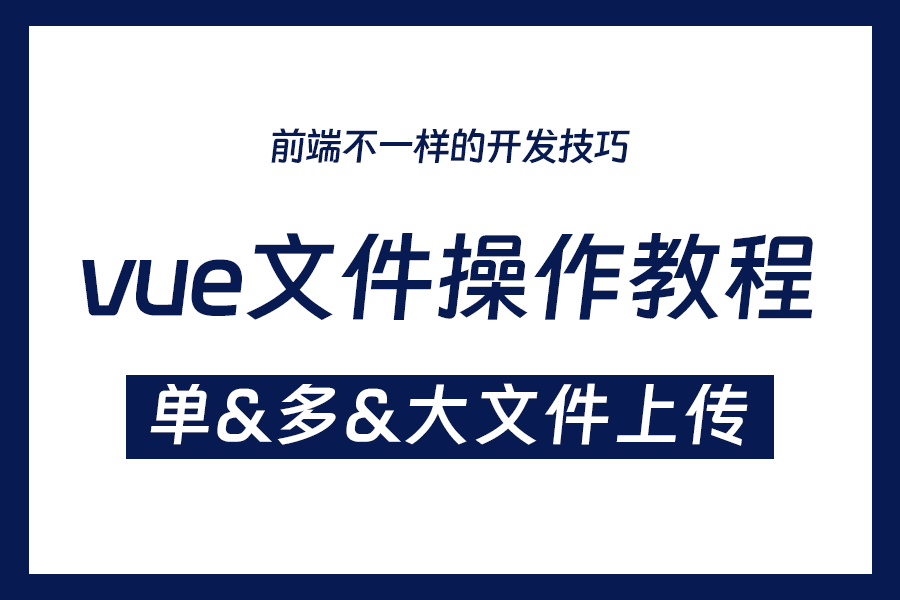 前端不一样的开发技巧

vue文件操作教程

单&多&大文件上传